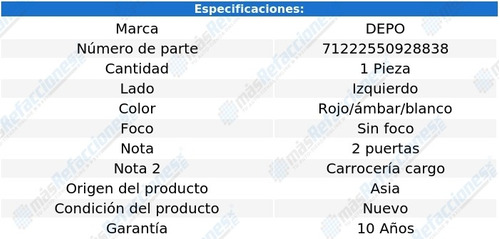 Especificaciones:

| Marca | DEPO |
|---|---|
| Número de parte | 71222550928838 |
| Cantidad | 1 Pieza |
| Lado | Izquierdo |
| Color | Rojo/ámbar/blanco |
| Foco | Sin foco |
| Nota | 2 puertas |
| Nota 2 | Carrocería cargo |
| Origen del producto | Asia |
| Condición del producto | Nuevo |
| Garantía | 10 Años |

másRefacciones